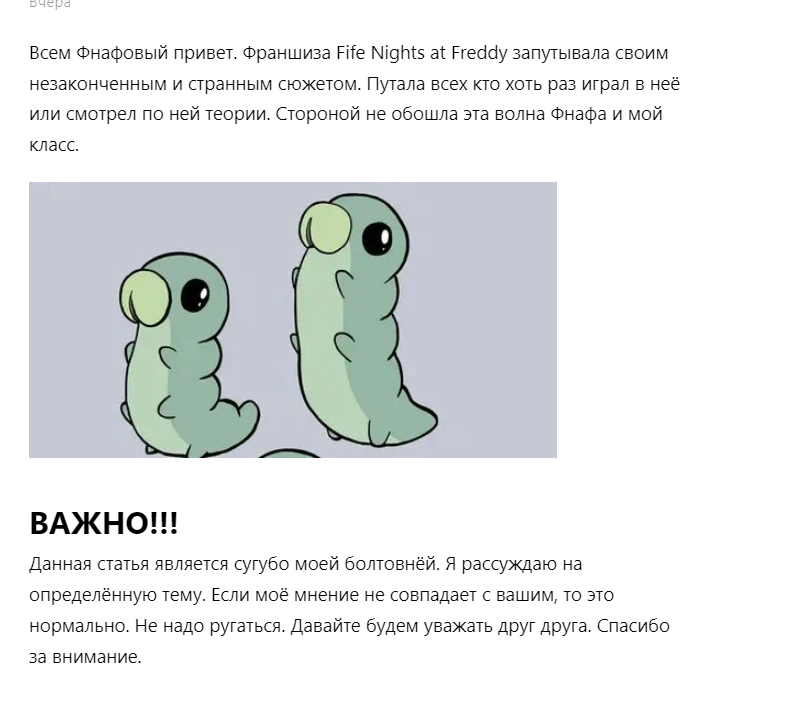 Вчера

Всем Фнафовый привет. Франшиза Fife Nights at Freddy запутывала своим незаконченным и странным сюжетом. Путала всех кто хоть раз играл в неё или смотрел по ней теории. Стороной не обошла эта волна Фнафа и мой класс.

ВАЖНО!!!

Данная статья является сугубо моей болтовнёй. Я рассуждаю на определённую тему. Если моё мнение не совпадает с вашим, то это нормально. Не надо ругаться. Давайте будем уважать друг друга. Спасибо за внимание.